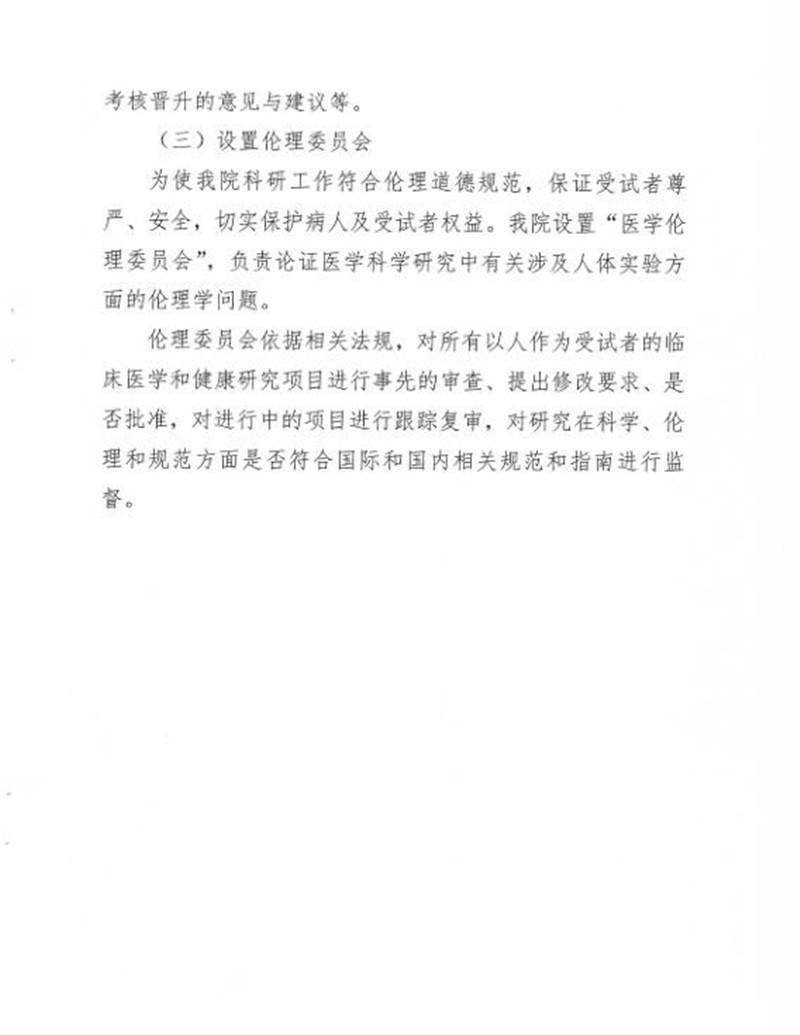 考核晋升的意见与建议等。

（三）设置伦理委员会

为使我院科研工作符合伦理道德规范，保证受试者尊严、安全，切实保护病人及受试者权益。我院设置“医学伦理委员会”，负责论证医学科学研究中有关涉及人体实验方面的伦理学问题。

伦理委员会依据相关法规，对所有以人作为受试者的临床医学和健康研究项目进行事先的审查、提出修改要求、是否批准，对进行中的项目进行跟踪复审，对研究在科学、伦理和规范方面是否符合国际和国内相关规范和指南进行监督。